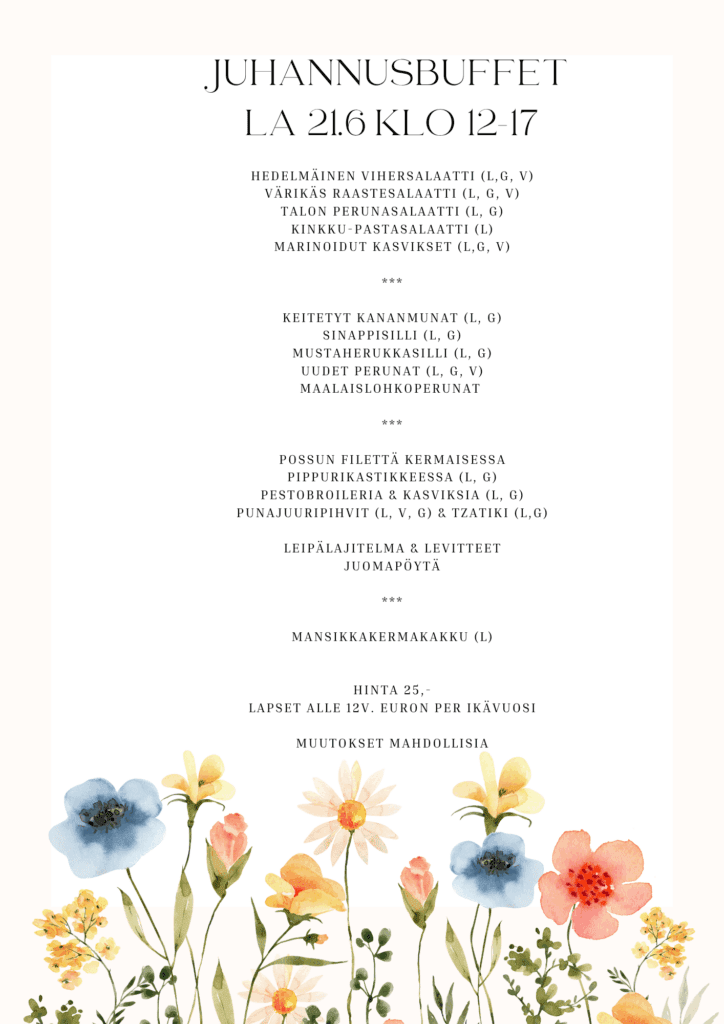 JUHANNUSBUFFET
LA 21.6 KLO 12-17

HEDELMÄINEN VIHERSALAATTI (L,G, V)
VÄRIKÄS RAASTESALAATTI (L, G, V)
TALON PERUNASALAATTI (L, G)
KINKKU-PASTASALAATTI (L)
MARINOIDUT KASVIKSET (L,G, V)

***

KEITETYT KANANMUNAT (L, G)
SINAPPISILLI (L, G)
MUSTAHERUKKASILLI (L, G)
UUDET PERUNAT (L, G, V)
MAALAISLOHKOPERUNAT

***

POSSUN FILETTÄ KERMAISESSA
PIPPURIKASTIKKEESSA (L, G)
PESTOBROILERIA & KASVIKSIA (L, G)
PUNAJUURIPIHVIT (L, V, G) & TZATIKI (L,G)

LEIPÄLAJITELMA & LEVITTEET
JUOMAPÖYTÄ

***

MANSIKKAKERMAKAKKU (L)

HINTA 25,-
LAPSET ALLE 12V. EURON PER IKÄVUOSI

MUUTOKSET MAHDOLLISIA